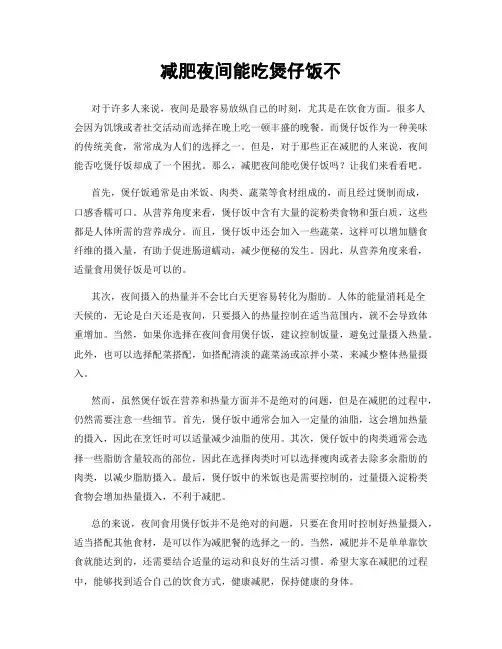 减肥夜间能吃煲仔饭不

对于许多人来说，夜间是最容易放纵自己的时刻，尤其是在饮食方面。很多人会因为饥饿或者社交活动而选择在晚上吃一顿丰盛的晚餐。而煲仔饭作为一种美味的传统美食，常常成为人们的选择之一。但是，对于那些正在减肥的人来说，夜间能否吃煲仔饭却成了一个困扰。那么，减肥夜间能吃煲仔饭吗？让我们来看看吧。

首先，煲仔饭通常是由米饭、肉类、蔬菜等食材组成的，而且经过煲制而成，口感香糯可口。从营养角度来看，煲仔饭中含有大量的淀粉类食物和蛋白质，这些都是人体所需的营养成分。而且，煲仔饭中还会加入一些蔬菜，这样可以增加膳食纤维的摄入量，有助于促进肠道蠕动，减少便秘的发生。因此，从营养角度来看，适量食用煲仔饭是可以的。

其次，夜间摄入的热量并不会比白天更容易转化为脂肪。人体的能量消耗是全天候的，无论是白天还是夜间，只要摄入的热量控制在适当范围内，就不会导致体重增加。当然，如果你选择在夜间食用煲仔饭，建议控制饭量，避免过量摄入热量。此外，也可以选择配菜搭配，如搭配清淡的蔬菜汤或凉拌小菜，来减少整体热量摄入。

然而，虽然煲仔饭在营养和热量方面并不是绝对的问题，但是在减肥的过程中，仍然需要注意一些细节。首先，煲仔饭中通常会加入一定量的油脂，这会增加热量的摄入，因此在烹饪时可以适量减少油脂的使用。其次，煲仔饭中的肉类通常会选择一些脂肪含量较高的部位，因此在选择肉类时可以选择瘦肉或者去除多余脂肪的肉类，以减少脂肪摄入。最后，煲仔饭中的米饭也是需要控制的，过量摄入淀粉类食物会增加热量摄入，不利于减肥。

总的来说，夜间食用煲仔饭并不是绝对的问题，只要在食用时控制好热量摄入，适当搭配其他食材，是可以作为减肥餐的选择之一的。当然，减肥并不是单单靠饮食就能达到的，还需要结合适量的运动和良好的生活习惯。希望大家在减肥的过程中，能够找到适合自己的饮食方式，健康减肥，保持健康的身体。